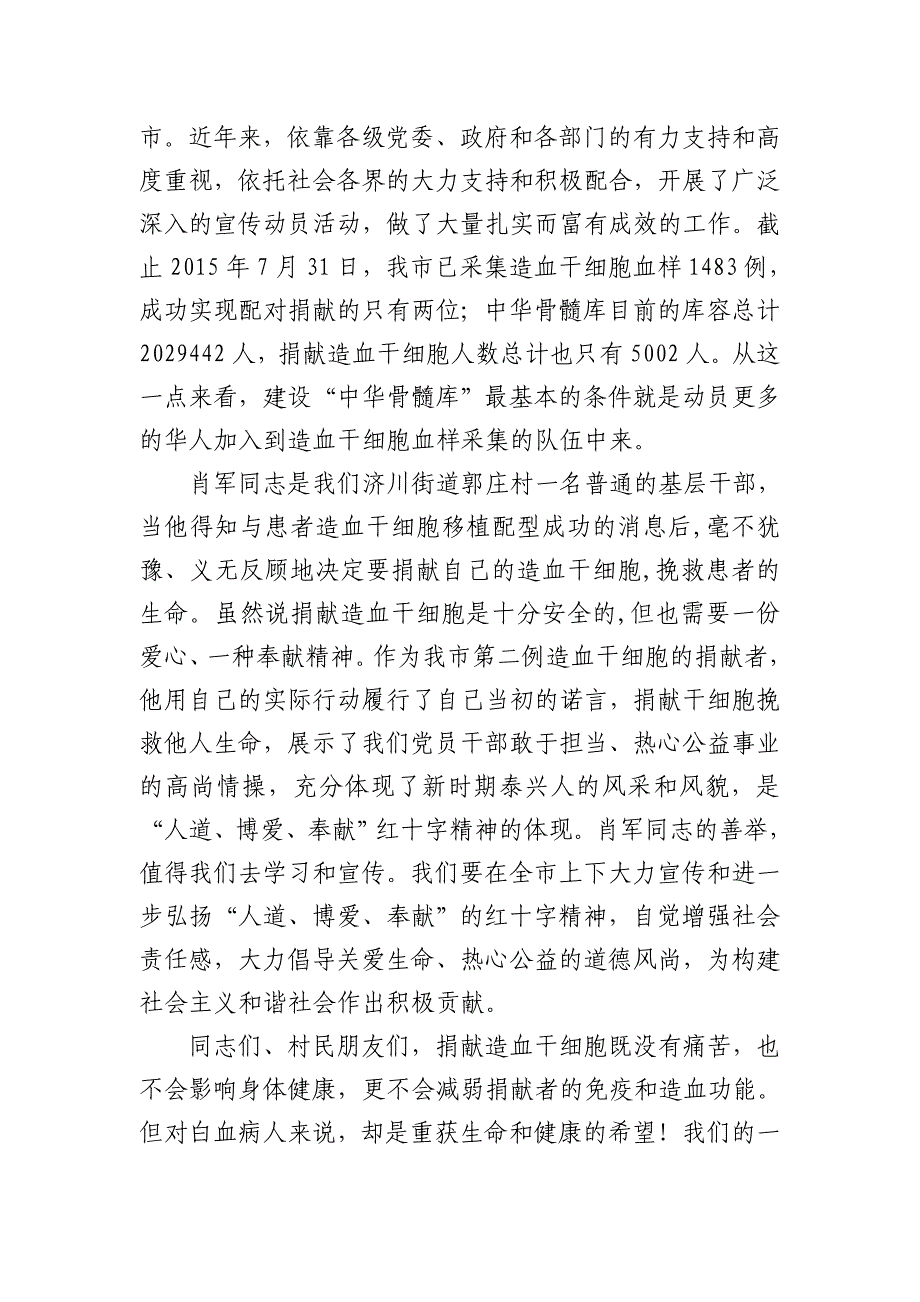 市。近年来，依靠各级党委、政府和各部门的有力支持和高度重视，依托社会各界的大力支持和积极配合，开展了广泛深入的宣传动员活动，做了大量扎实而富有成效的工作。截止 2015 年 7 月 31 日，我市已采集造血干细胞血样 1483 例，成功实现配对捐献的只有两位；中华骨髓库目前的库容总计 2029442 人，捐献造血干细胞人数总计也只有 5002 人。从这一点来看，建设“中华骨髓库”最基本的条件就是动员更多的华人加入到造血干细胞血样采集的队伍中来。

肖军同志是我们济川街道郭庄村一名普通的基层干部，当他得知与患者造血干细胞移植配型成功的消息后，毫不犹豫、义无反顾地决定要捐献自己的造血干细胞，挽救患者的生命。虽然说捐献造血干细胞是十分安全的，但也需要一份爱心、一种奉献精神。作为我市第二例造血干细胞的捐献者，他用自己的实际行动履行了自己当初的诺言，捐献干细胞挽救他人生命，展示了我们党员干部敢于担当、热心公益事业的高尚情操，充分体现了新时期泰兴人的风采和风貌，是“人道、博爱、奉献”红十字精神的体现。肖军同志的善举，值得我们去学习和宣传。我们要在全市上下大力宣传和进一步弘扬“人道、博爱、奉献”的红十字精神，自觉增强社会责任感，大力倡导关爱生命、热心公益的道德风尚，为构建社会主义和谐社会作出积极贡献。

同志们、村民朋友们，捐献造血干细胞既没有痛苦，也不会影响身体健康，更不会减弱捐献者的免疫和造血功能。但对白血病人来说，却是重获生命和健康的希望！我们的一